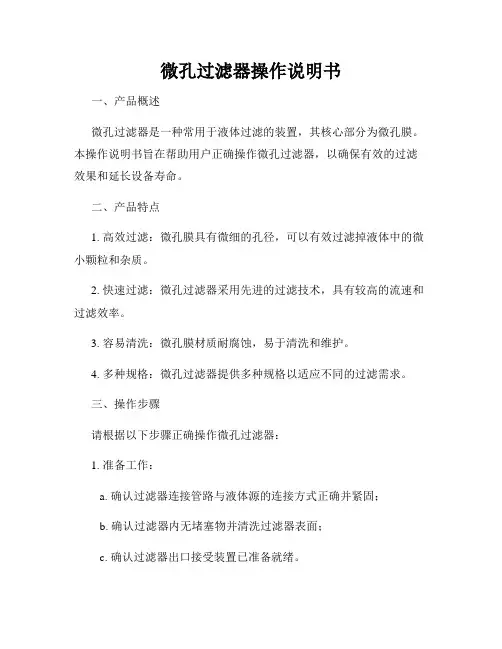 微孔过滤器操作说明书

一、产品概述

微孔过滤器是一种常用于液体过滤的装置，其核心部分为微孔膜。本操作说明书旨在帮助用户正确操作微孔过滤器，以确保有效的过滤效果和延长设备寿命。

二、产品特点

1. 高效过滤：微孔膜具有微细的孔径，可以有效过滤掉液体中的微小颗粒和杂质。

2. 快速过滤：微孔过滤器采用先进的过滤技术，具有较高的流速和过滤效率。

3. 容易清洗：微孔膜材质耐腐蚀，易于清洗和维护。

4. 多种规格：微孔过滤器提供多种规格以适应不同的过滤需求。

三、操作步骤

请根据以下步骤正确操作微孔过滤器：

1. 准备工作：

a. 确认过滤器连接管路与液体源的连接方式正确并紧固；

b. 确认过滤器内无堵塞物并清洗过滤器表面；

c. 确认过滤器出口接受装置已准备就绪。